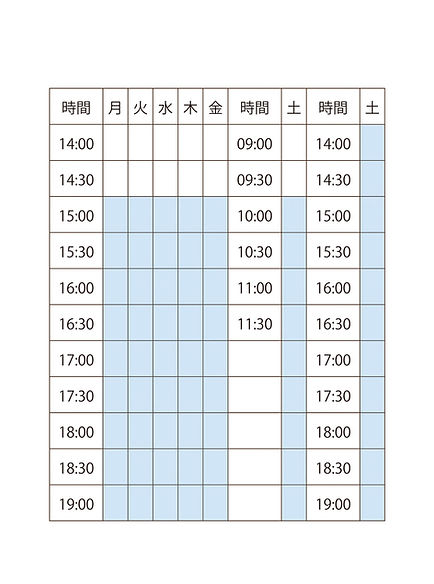 | 時間 | 月 | 火 | 水 | 木 | 金 | 時間 | 土 | 時間 | 土 |
|---|---|---|---|---|---|---|---|---|---|
| 14:00 | | | | | | 09:00 | | 14:00 | |
| 14:30 | | | | | | 09:30 | | 14:30 | |
| 15:00 | | | | | | 10:00 | | 15:00 | |
| 15:30 | | | | | | 10:30 | | 15:30 | |
| 16:00 | | | | | | 11:00 | | 16:00 | |
| 16:30 | | | | | | 11:30 | | 16:30 | |
| 17:00 | | | | | | | | 17:00 | |
| 17:30 | | | | | | | | 17:30 | |
| 18:00 | | | | | | | | 18:00 | |
| 18:30 | | | | | | | | 18:30 | |
| 19:00 | | | | | | | | 19:00 | |